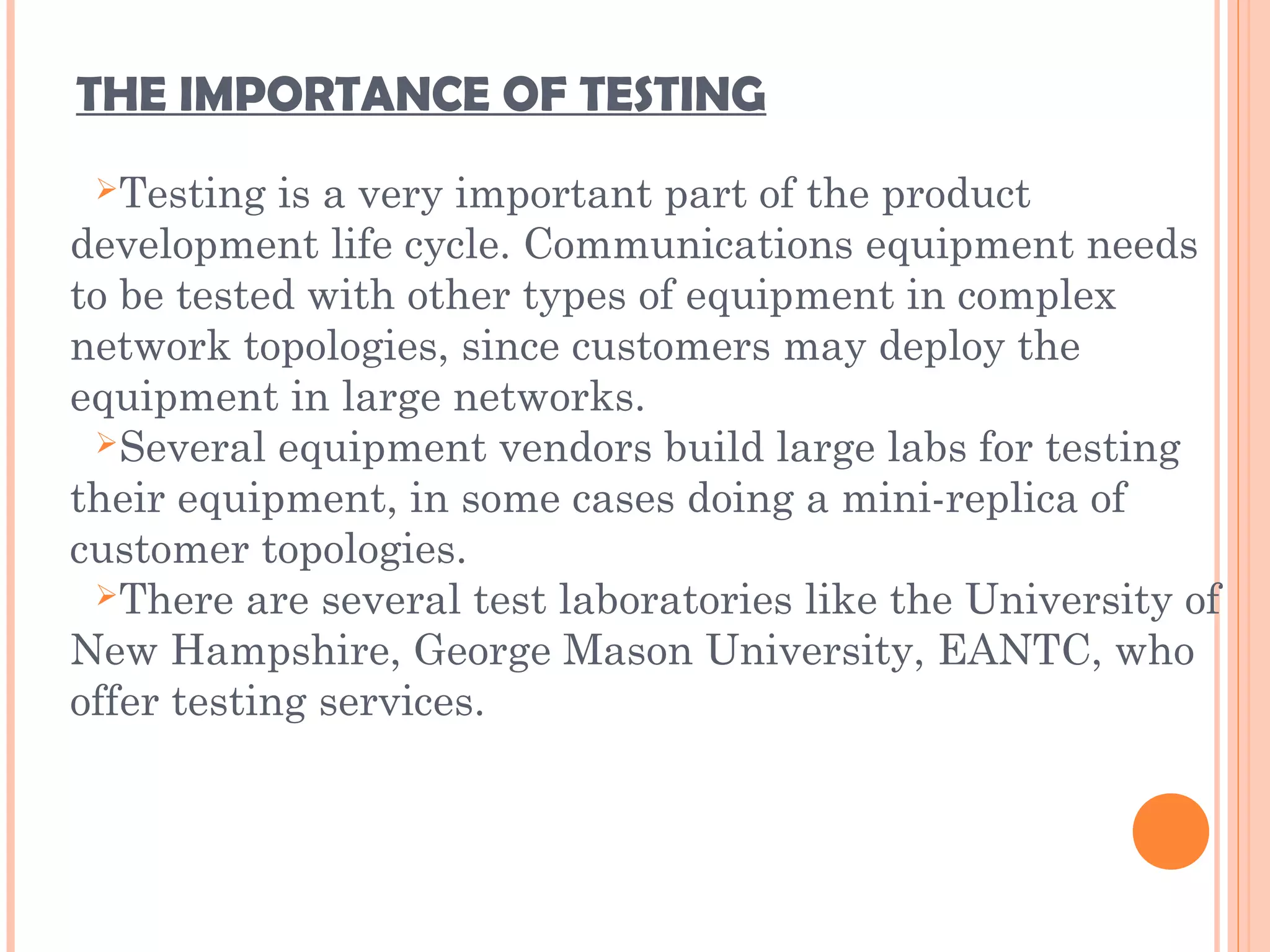 THE IMPORTANCE OF TESTING

➢Testing is a very important part of the product development life cycle. Communications equipment needs to be tested with other types of equipment in complex network topologies, since customers may deploy the equipment in large networks.

➢Several equipment vendors build large labs for testing their equipment, in some cases doing a mini-replica of customer topologies.

➢There are several test laboratories like the University of New Hampshire, George Mason University, EANTC, who offer testing services.